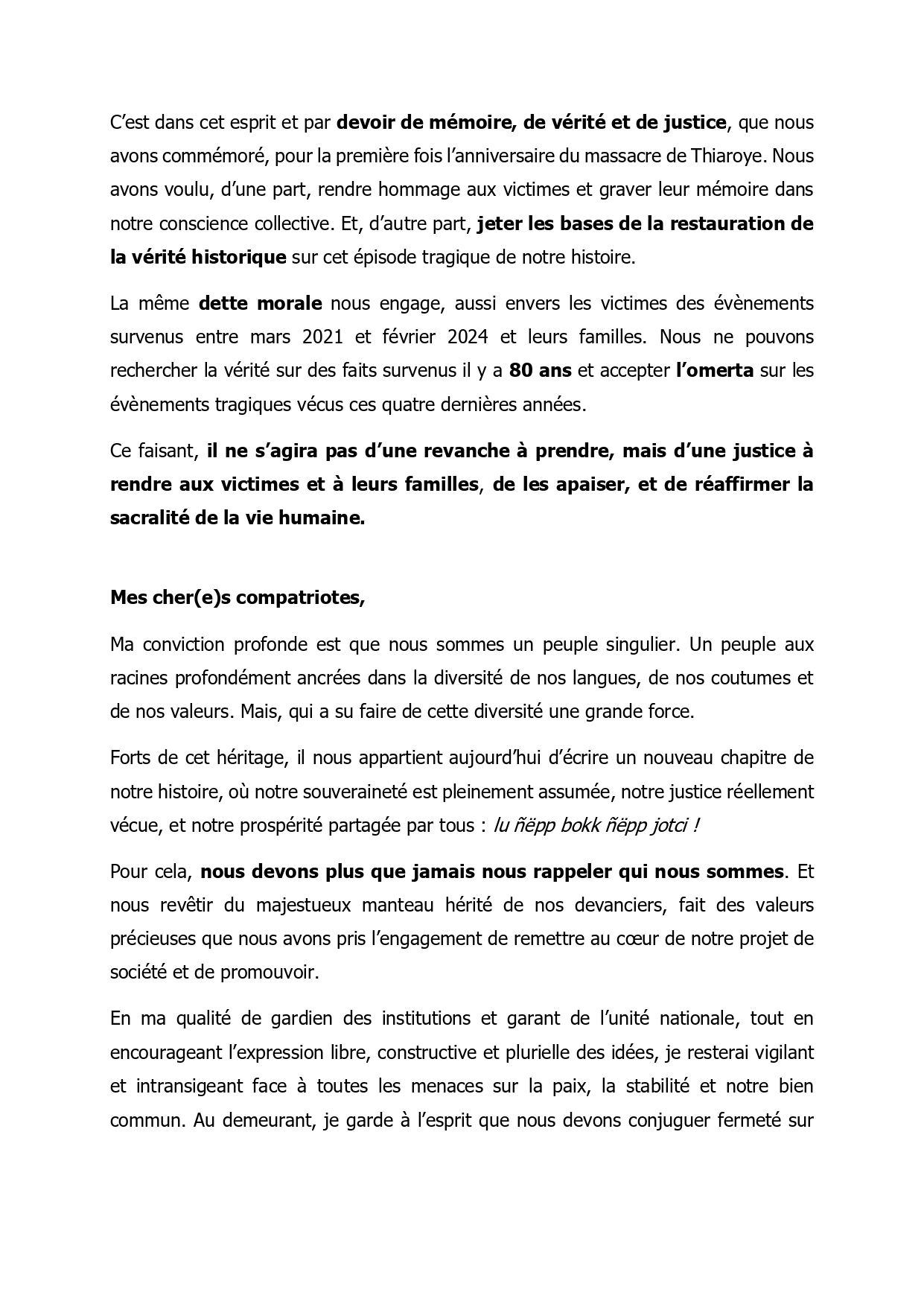 C'est dans cet esprit et par devoir de mémoire, de vérité et de justice, que nous avons commémoré, pour la première fois l'anniversaire du massacre de Thiaroye. Nous avons voulu, d'une part, rendre hommage aux victimes et graver leur mémoire dans notre conscience collective. Et, d'autre part, jeter les bases de la restauration de la vérité historique sur cet épisode tragique de notre histoire.

La même dette morale nous engage, aussi envers les victimes des évènements survenus entre mars 2021 et février 2024 et leurs familles. Nous ne pouvons rechercher la vérité sur des faits survenus il y a 80 ans et accepter l'omerta sur les évènements tragiques vécus ces quatre dernières années.

Ce faisant, il ne s'agira pas d'une revanche à prendre, mais d'une justice à rendre aux victimes et à leurs familles, de les apaiser, et de réaffirmer la sacralité de la vie humaine.

Mes cher(e)s compatriotes,

Ma conviction profonde est que nous sommes un peuple singulier. Un peuple aux racines profondément ancrées dans la diversité de nos langues, de nos coutumes et de nos valeurs. Mais, qui a su faire de cette diversité une grande force.

Forts de cet héritage, il nous appartient aujourd'hui d'écrire un nouveau chapitre de notre histoire, où notre souveraineté est pleinement assumée, notre justice réellement vécue, et notre prospérité partagée par tous : lu ñëpp bokk ñëpp jotci !

Pour cela, nous devons plus que jamais nous rappeler qui nous sommes. Et nous revêtir du majestueux manteau hérité de nos devanciers, fait des valeurs précieuses que nous avons pris l'engagement de remettre au cœur de notre projet de société et de promouvoir.

En ma qualité de gardien des institutions et garant de l'unité nationale, tout en encourageant l'expression libre, constructive et plurielle des idées, je resterai vigilant et intransigeant face à toutes les menaces sur la paix, la stabilité et notre bien commun. Au demeurant, je garde à l'esprit que nous devons conjuguer fermeté sur